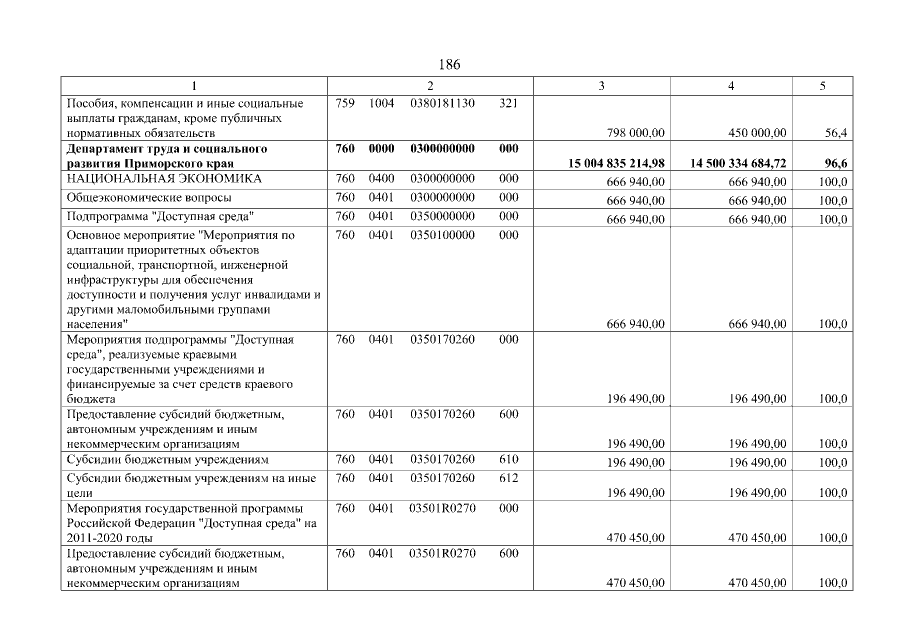 186

| 1 | 2 | 3 | 4 | 5 |
|---|---|---|---|---|
| Пособия, компенсации и иные социальные выплаты гражданам, кроме публичных нормативных обязательств | 759 1004 0380181130 321 | 798 000,00 | 450 000,00 | 56,4 |
| Департамент труда и социального развития Приморского края | 760 0000 0300000000 000 | 15 004 835 214,98 | 14 500 334 684,72 | 96,6 |
| НАЦИОНАЛЬНАЯ ЭКОНОМИКА | 760 0400 0300000000 000 | 666 940,00 | 666 940,00 | 100,0 |
| Общеэкономические вопросы | 760 0401 0300000000 000 | 666 940,00 | 666 940,00 | 100,0 |
| Подпрограмма "Доступная среда" | 760 0401 0350000000 000 | 666 940,00 | 666 940,00 | 100,0 |
| Основное мероприятие "Мероприятия по адаптации приоритетных объектов социальной, транспортной, инженерной инфраструктуры для обеспечения доступности и получения услуг инвалидами и другими маломобильными группами населения" | 760 0401 0350100000 000 | 666 940,00 | 666 940,00 | 100,0 |
| Мероприятия подпрограммы "Доступная среда", реализуемые краевыми государственными учреждениями и финансируемые за счет средств краевого бюджета | 760 0401 0350170260 000 | 196 490,00 | 196 490,00 | 100,0 |
| Предоставление субсидий бюджетным, автономным учреждениям и иным некоммерческим организациям | 760 0401 0350170260 600 | 196 490,00 | 196 490,00 | 100,0 |
| Субсидии бюджетным учреждениям | 760 0401 0350170260 610 | 196 490,00 | 196 490,00 | 100,0 |
| Субсидии бюджетным учреждениям на иные цели | 760 0401 0350170260 612 | 196 490,00 | 196 490,00 | 100,0 |
| Мероприятия государственной программы Российской Федерации "Доступная среда" на 2011-2020 годы | 760 0401 03501R0270 000 | 470 450,00 | 470 450,00 | 100,0 |
| Предоставление субсидий бюджетным, автономным учреждениям и иным некоммерческим организациям | 760 0401 03501R0270 600 | 470 450,00 | 470 450,00 | 100,0 |